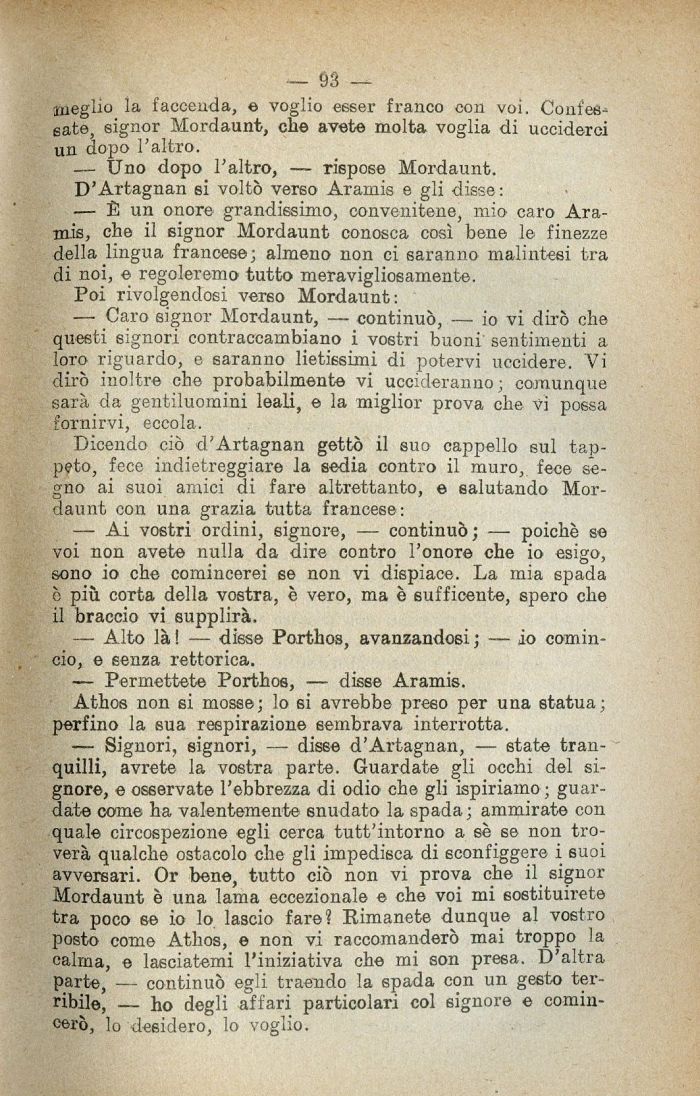 — 93 —

meglio la faccenda, e voglio esser franco con voi. Confessate, signor Mordaunt, che avete molta voglia di ucciderci un dopo l'altro.

— Uno dopo l'altro, — rispose Mordaunt.

D'Artagnan si voltò verso Aramis e gli disse:

— È un onore grandissimo, convenitene, mio caro Aramis, che il signor Mordaunt conosca così bene le finezze della lingua francese; almeno non ci saranno malintesi tra di noi, e regoleremo tutto meravigliosamente.

Poi rivolgendosi verso Mordaunt:

— Caro signor Mordaunt, — continuò, — io vi dirò che questi signori contraccambiano i vostri buoni sentimenti a loro riguardo, e saranno lietissimi di potervi uccidere. Vi dirò inoltre che probabilmente vi uccideranno; comunque sarà da gentiluomini leali, e la miglior prova che vi possa fornirvi, eccola.

Dicendo ciò d'Artagnan gettò il suo cappello sul tappeto, fece indietreggiare la sedia contro il muro, fece segno ai suoi amici di fare altrettanto, e salutando Mordaunt con una grazia tutta francese:

— Ai vostri ordini, signore, — continuò; — poichè se voi non avete nulla da dire contro l'onore che io esigo, sono io che comincerei se non vi dispiace. La mia spada è più corta della vostra, è vero, ma è sufficente, spero che il braccio vi supplirà.

— Alto là! — disse Porthos, avanzandosi; — io comincio, e senza rettorica.

— Permettete Porthos, — disse Aramis.

Athos non si mosse; lo si avrebbe preso per una statua; perfino la sua respirazione sembrava interrotta.

— Signori, signori, — disse d'Artagnan, — state tranquilli, avrete la vostra parte. Guardate gli occhi del signore, e osservate l'ebbrezza di odio che gli ispiriamo; guardate come ha valentemente snudato la spada; ammirate con quale circospezione egli cerca tutt'intorno a sè se non troverà qualche ostacolo che gli impedisca di sconfiggere i suoi avversari. Or bene, tutto ciò non vi prova che il signor Mordaunt è una lama eccezionale e che voi mi sostituirete tra poco se io lo lascio fare? Rimanete dunque al vostro posto come Athos, e non vi raccomanderò mai troppo la calma, e lasciatemi l'iniziativa che mi son presa. D'altra parte, — continuò egli traendo la spada con un gesto terribile, — ho degli affari particolari col signore e comincerò, lo desidero, lo voglio.